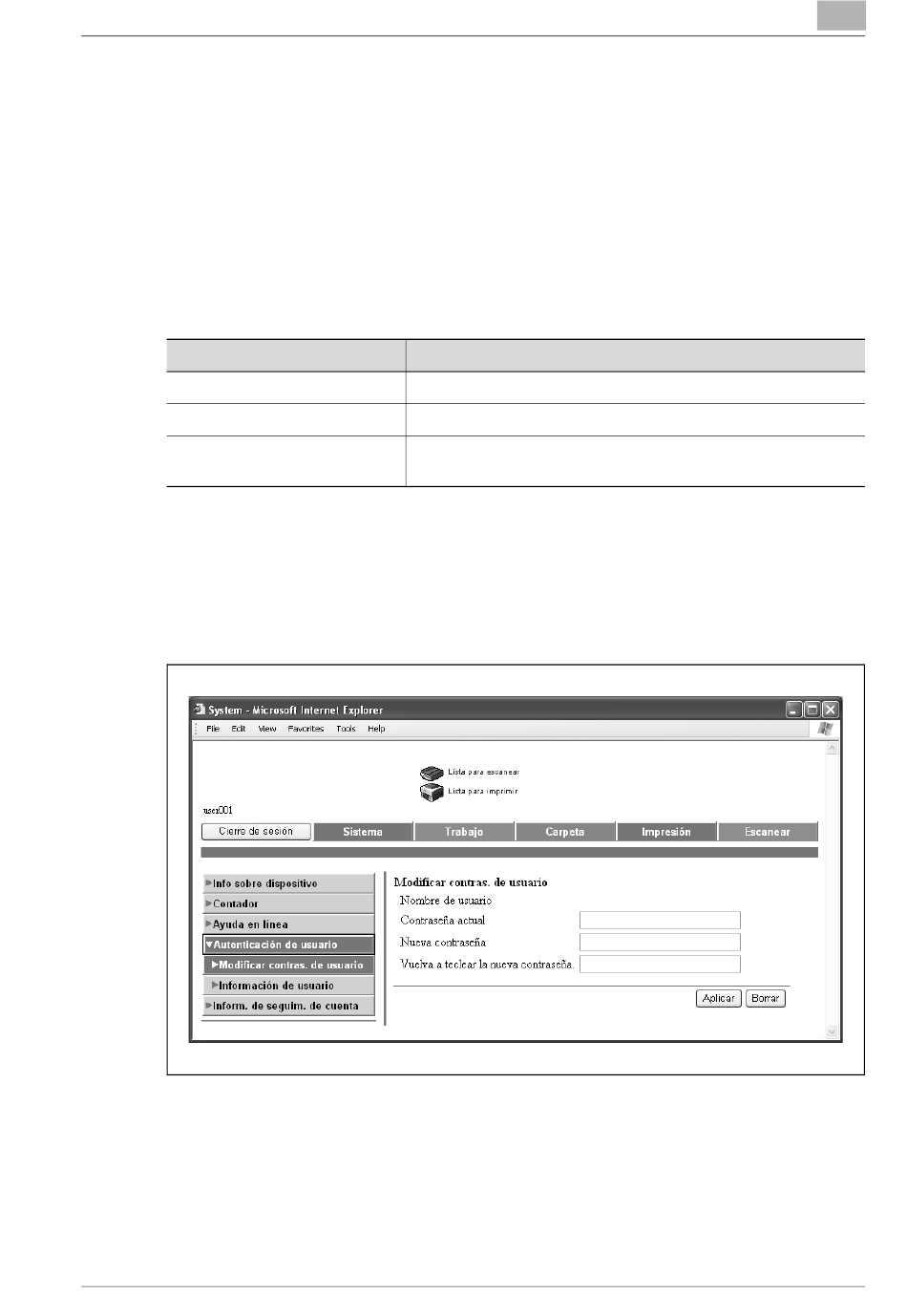 System - Microsoft Internet Explorer

File Edit View Favorites Tools Help

Lista para escanear

Lista para imprimir

user001

Cierre de sesión

Sistema

Trabajo

Carpeta

Impresión

Escanear

▶Info sobre dispositivo

▶Contador

▶Ayuda en línea

▼Autenticación de usuario

▶Modificar contras. de usuario

▶Información de usuario

▶Inform. de seguim. de cuenta

Modificar contras. de usuario

Nombre de usuario

Contraseña actual

Nueva contraseña

Vuelva a teclear la nueva contraseña.

Aplicar

Borrar